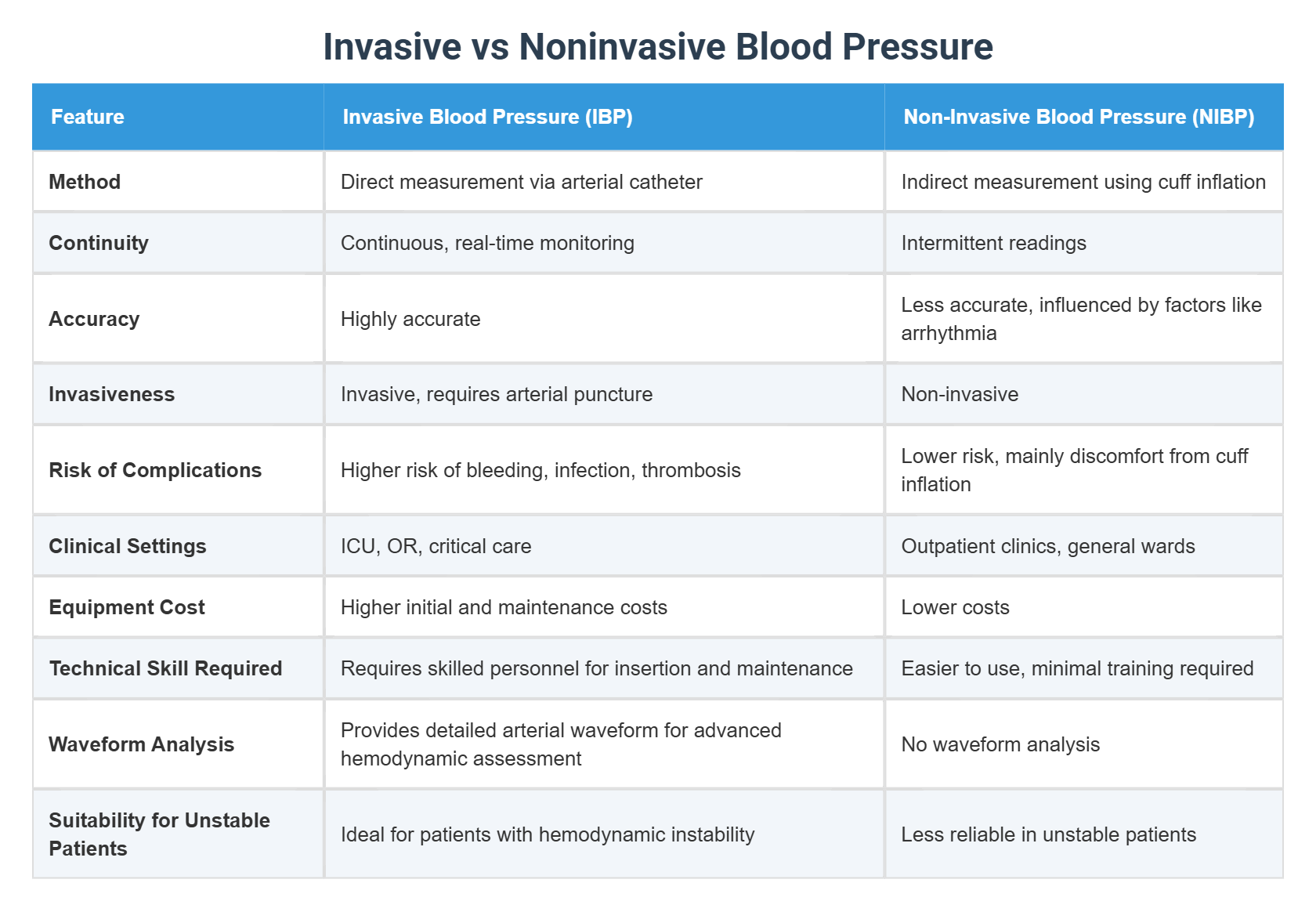 Invasive vs Noninvasive Blood Pressure

| Feature | Invasive Blood Pressure (IBP) | Non-Invasive Blood Pressure (NIBP) |
|---|---|---|
| Method | Direct measurement via arterial catheter | Indirect measurement using cuff inflation |
| Continuity | Continuous, real-time monitoring | Intermittent readings |
| Accuracy | Highly accurate | Less accurate, influenced by factors like arrhythmia |
| Invasiveness | Invasive, requires arterial puncture | Non-invasive |
| Risk of Complications | Higher risk of bleeding, infection, thrombosis | Lower risk, mainly discomfort from cuff inflation |
| Clinical Settings | ICU, OR, critical care | Outpatient clinics, general wards |
| Equipment Cost | Higher initial and maintenance costs | Lower costs |
| Technical Skill Required | Requires skilled personnel for insertion and maintenance | Easier to use, minimal training required |
| Waveform Analysis | Provides detailed arterial waveform for advanced hemodynamic assessment | No waveform analysis |
| Suitability for Unstable Patients | Ideal for patients with hemodynamic instability | Less reliable in unstable patients |